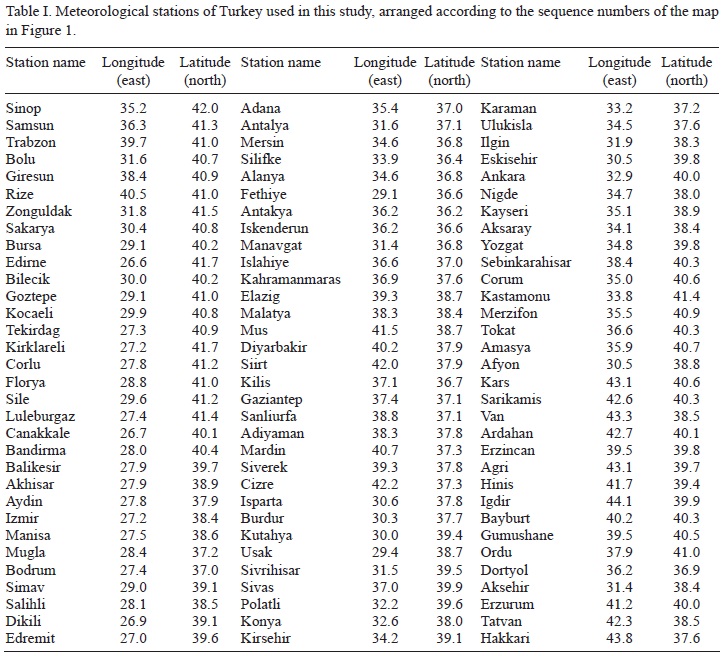 Table I. Meteorological stations of Turkey used in this study, arranged according to the sequence numbers of the map in Figure 1.

| Station name | Longitude (east) | Latitude (north) | Station name | Longitude (east) | Latitude (north) | Station name | Longitude (east) | Latitude (north) |
|---|---|---|---|---|---|---|---|---|
| Sinop | 35.2 | 42.0 | Adana | 35.4 | 37.0 | Karaman | 33.2 | 37.2 |
| Samsun | 36.3 | 41.3 | Antalya | 31.6 | 37.1 | Ulukisla | 34.5 | 37.6 |
| Trabzon | 39.7 | 41.0 | Mersin | 34.6 | 36.8 | Ilgin | 31.9 | 38.3 |
| Bolu | 31.6 | 40.7 | Silifke | 33.9 | 36.4 | Eskisehir | 30.5 | 39.8 |
| Giresun | 38.4 | 40.9 | Alanya | 34.6 | 36.8 | Ankara | 32.9 | 40.0 |
| Rize | 40.5 | 41.0 | Fethiye | 29.1 | 36.6 | Nigde | 34.7 | 38.0 |
| Zonguldak | 31.8 | 41.5 | Antakya | 36.2 | 36.2 | Kayseri | 35.1 | 38.9 |
| Sakarya | 30.4 | 40.8 | Iskenderun | 36.2 | 36.6 | Aksaray | 34.1 | 38.4 |
| Bursa | 29.1 | 40.2 | Manavgat | 31.4 | 36.8 | Yozgat | 34.8 | 39.8 |
| Edirne | 26.6 | 41.7 | Islahiye | 36.6 | 37.0 | Sebinkarahisar | 38.4 | 40.3 |
| Bilecik | 30.0 | 40.2 | Kahramanmaras | 36.9 | 37.6 | Corum | 35.0 | 40.6 |
| Goztepe | 29.1 | 41.0 | Elazig | 39.3 | 38.7 | Kastamonu | 33.8 | 41.4 |
| Kocaeli | 29.9 | 40.8 | Malatya | 38.3 | 38.4 | Merzifon | 35.5 | 40.9 |
| Tekirdag | 27.3 | 40.9 | Mus | 41.5 | 38.7 | Tokat | 36.6 | 40.3 |
| Kirklareli | 27.2 | 41.7 | Diyarbakir | 40.2 | 37.9 | Amasya | 35.9 | 40.7 |
| Corlu | 27.8 | 41.2 | Siirt | 42.0 | 37.9 | Afyon | 30.5 | 38.8 |
| Florya | 28.8 | 41.0 | Kilis | 37.1 | 36.7 | Kars | 43.1 | 40.6 |
| Sile | 29.6 | 41.2 | Gaziantep | 37.4 | 37.1 | Sarikamis | 42.6 | 40.3 |
| Luleburgaz | 27.4 | 41.4 | Sanliurfa | 38.8 | 37.1 | Van | 43.3 | 38.5 |
| Canakkale | 26.7 | 40.1 | Adiyaman | 38.3 | 37.8 | Ardahan | 42.7 | 40.1 |
| Bandirma | 28.0 | 40.4 | Mardin | 40.7 | 37.3 | Erzincan | 39.5 | 39.8 |
| Balikesir | 27.9 | 39.7 | Siverek | 39.3 | 37.8 | Agri | 43.1 | 39.7 |
| Akhisar | 27.9 | 38.9 | Cizre | 42.2 | 37.3 | Hinis | 41.7 | 39.4 |
| Aydin | 27.8 | 37.9 | Isparta | 30.6 | 37.8 | Igdir | 44.1 | 39.9 |
| Izmir | 27.2 | 38.4 | Burdur | 30.3 | 37.7 | Bayburt | 40.2 | 40.3 |
| Manisa | 27.5 | 38.6 | Kutahya | 30.0 | 39.4 | Gumushane | 39.5 | 40.5 |
| Mugla | 28.4 | 37.2 | Usak | 29.4 | 38.7 | Ordu | 37.9 | 41.0 |
| Bodrum | 27.4 | 37.0 | Sivrihisar | 31.5 | 39.5 | Dortyol | 36.2 | 36.9 |
| Simav | 29.0 | 39.1 | Sivas | 37.0 | 39.9 | Aksehir | 31.4 | 38.4 |
| Salihli | 28.1 | 38.5 | Polatli | 32.2 | 39.6 | Erzurum | 41.2 | 40.0 |
| Dikili | 26.9 | 39.1 | Konya | 32.6 | 38.0 | Tatvan | 42.3 | 38.5 |
| Edremit | 27.0 | 39.6 | Kirsehir | 34.2 | 39.1 | Hakkari | 43.8 | 37.6 |